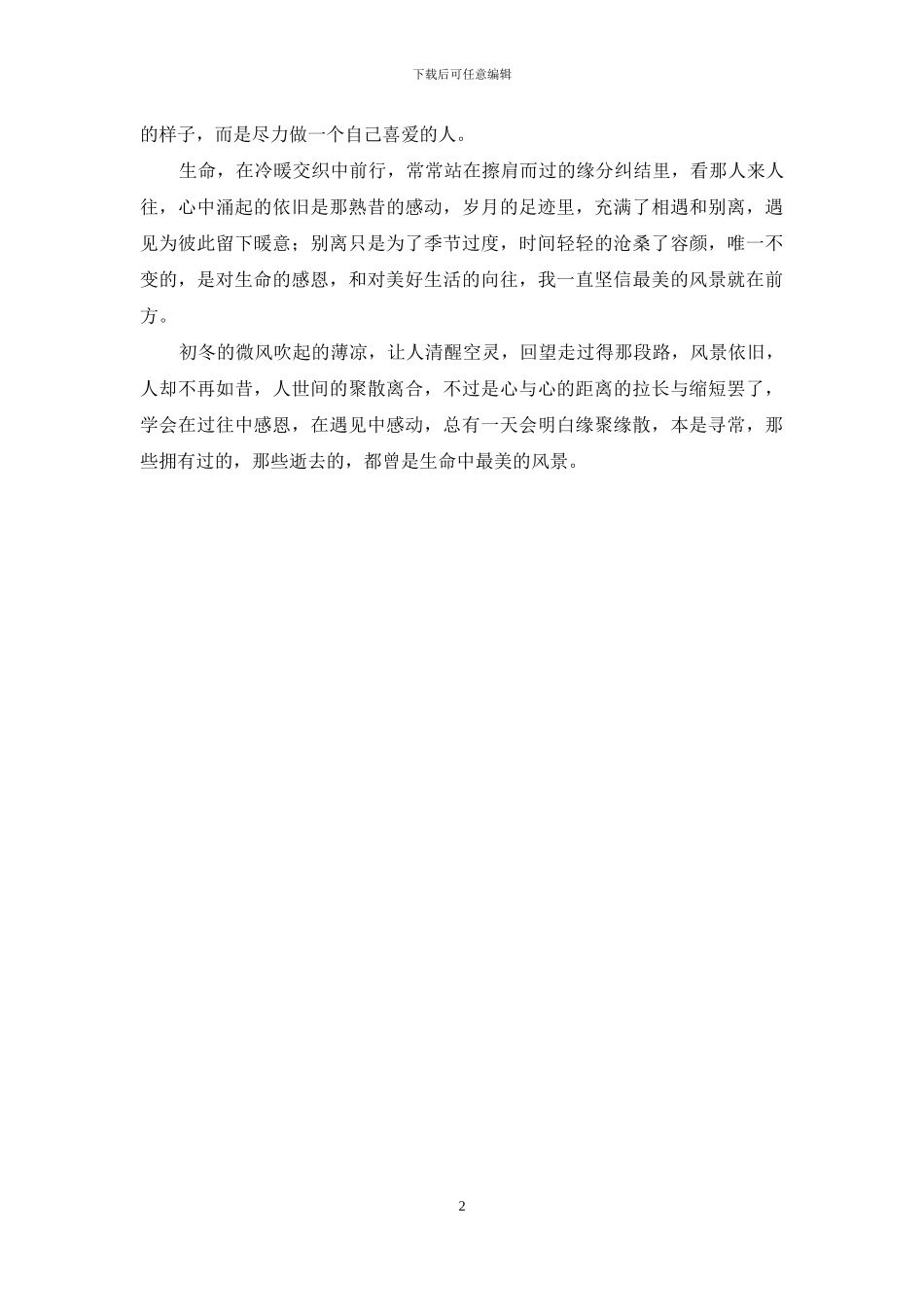 下载后可任意编辑

的样子，而是尽力做一个自己喜爱的人。

生命，在冷暖交织中前行，常常站在擦肩而过的缘分纠结里，看那人来人往，心中涌起的依旧是那熟昔的感动，岁月的足迹里，充满了相遇和别离，遇见为彼此留下暖意；别离只是为了季节过度，时间轻轻的沧桑了容颜，唯一不变的，是对生命的感恩，和对美好生活的向往，我一直坚信最美的风景就在前方。

初冬的微风吹起的薄凉，让人清醒空灵，回望走过得那段路，风景依旧，人却不再如昔，人世间的聚散离合，不过是心与心的距离的拉长与缩短罢了，学会在过往中感恩，在遇见中感动，总有一天会明白缘聚缘散，本是寻常，那些拥有过的，那些逝去的，都曾是生命中最美的风景。

2